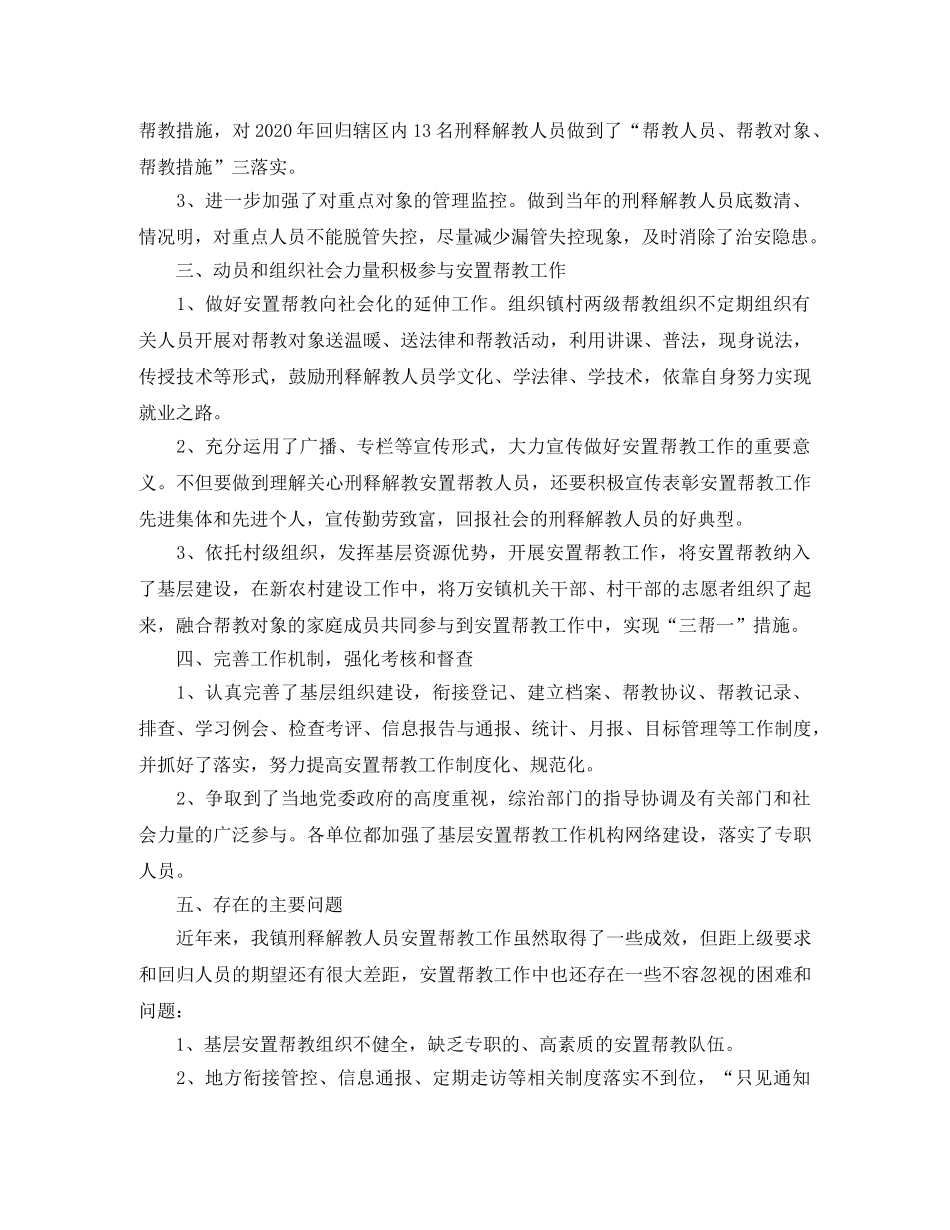 帮教措施，对2020年回归辖区内13名刑释解教人员做到了“帮教人员、帮教对象、帮教措施”三落实。

3、进一步加强了对重点对象的管理监控。做到当年的刑释解教人员底数清、情况明，对重点人员不能脱管失控，尽量减少漏管失控现象，及时消除了治安隐患。

三、动员和组织社会力量积极参与安置帮教工作

1、做好安置帮教向社会化的延伸工作。组织镇村两级帮教组织不定期组织有关人员开展对帮教对象送温暖、送法律和帮教活动，利用讲课、普法，现身说法，传授技术等形式，鼓励刑释解教人员学文化、学法律、学技术，依靠自身努力实现就业之路。

2、充分运用了广播、专栏等宣传形式，大力宣传做好安置帮教工作的重要意义。不但要做到理解关心刑释解教安置帮教人员，还要积极宣传表彰安置帮教工作先进集体和先进个人，宣传勤劳致富，回报社会的刑释解教人员的好典型。

3、依托村级组织，发挥基层资源优势，开展安置帮教工作，将安置帮教纳入了基层建设，在新农村建设工作中，将万安镇机关干部、村干部的志愿者组织了起来，融合帮教对象的家庭成员共同参与到安置帮教工作中，实现“三帮一”措施。

四、完善工作机制，强化考核和督查

1、认真完善了基层组织建设，衔接登记、建立档案、帮教协议、帮教记录、排查、学习例会、检查考评、信息报告与通报、统计、月报、目标管理等工作制度，并抓好了落实，努力提高安置帮教工作制度化、规范化。

2、争取到了当地党委政府的高度重视，综治部门的指导协调及有关部门和社会力量的广泛参与。各单位都加强了基层安置帮教工作机构网络建设，落实了专职人员。

五、存在的主要问题

近年来，我镇刑释解教人员安置帮教工作虽然取得了一些成效，但距上级要求和回归人员的期望还有很大差距，安置帮教工作中也还存在一些不容忽视的困难和问题：

1、基层安置帮教组织不健全，缺乏专职的、高素质的安置帮教队伍。

2、地方衔接管控、信息通报、定期走访等相关制度落实不到位，“只见通知